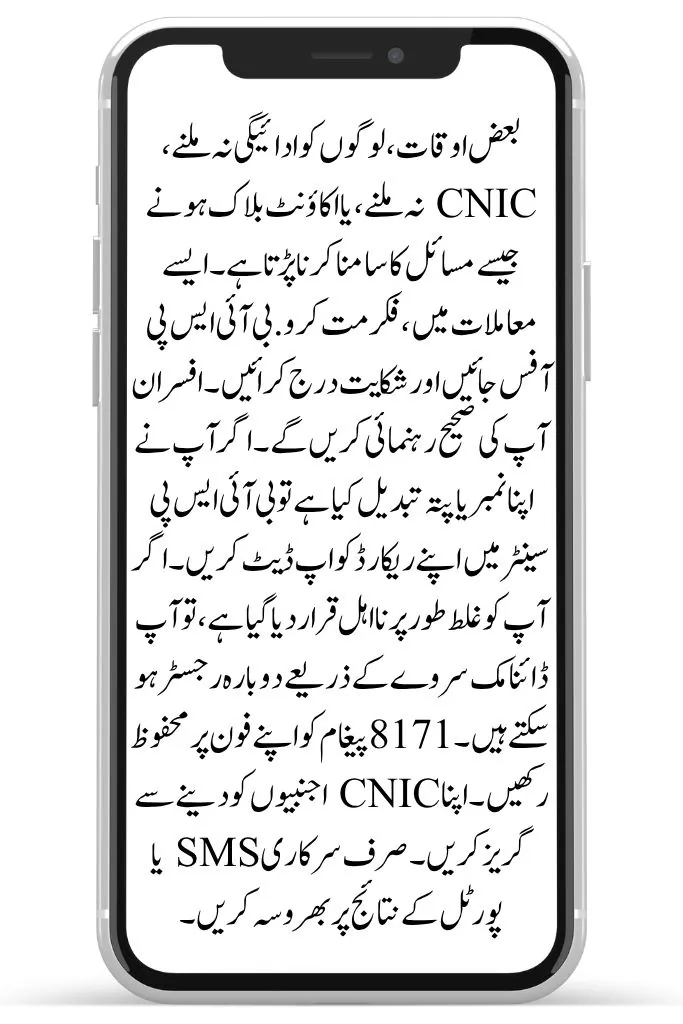 بعض اوقات، لوگوں کو ادائیگی نہ ملنے، CNIC نہ ملنے، یا اکاؤنٹ بلاک ہونے جیسے مسائل کا سامنا کرنا پڑتا ہے۔ ایسے معاملات میں، فکر مت کرو. بی آئی ایس پی آفس جائیں اور شکایت درج کرائیں۔ افسران آپ کی صحیح رہنمائی کریں گے۔ اگر آپ نے اپنا نمبر یا پتہ تبدیل کیا ہے تو بی آئی ایس پی سینٹر میں اپنے ریکارڈ کو اپ ڈیٹ کریں۔ اگر آپ کو غلط طور پر نااہل قرار دیا گیا ہے، تو آپ ڈائنامک سروے کے ذریعے دوبارہ رجسٹر ہو سکتے ہیں۔ 8171 پیغام کو اپنے فون پر محفوظ رکھیں۔ اپنا CNIC اجنبیوں کو دینے سے گریز کریں۔ صرف سرکاری SMS یا پورٹل کے نتائج پر بھروسہ کریں۔